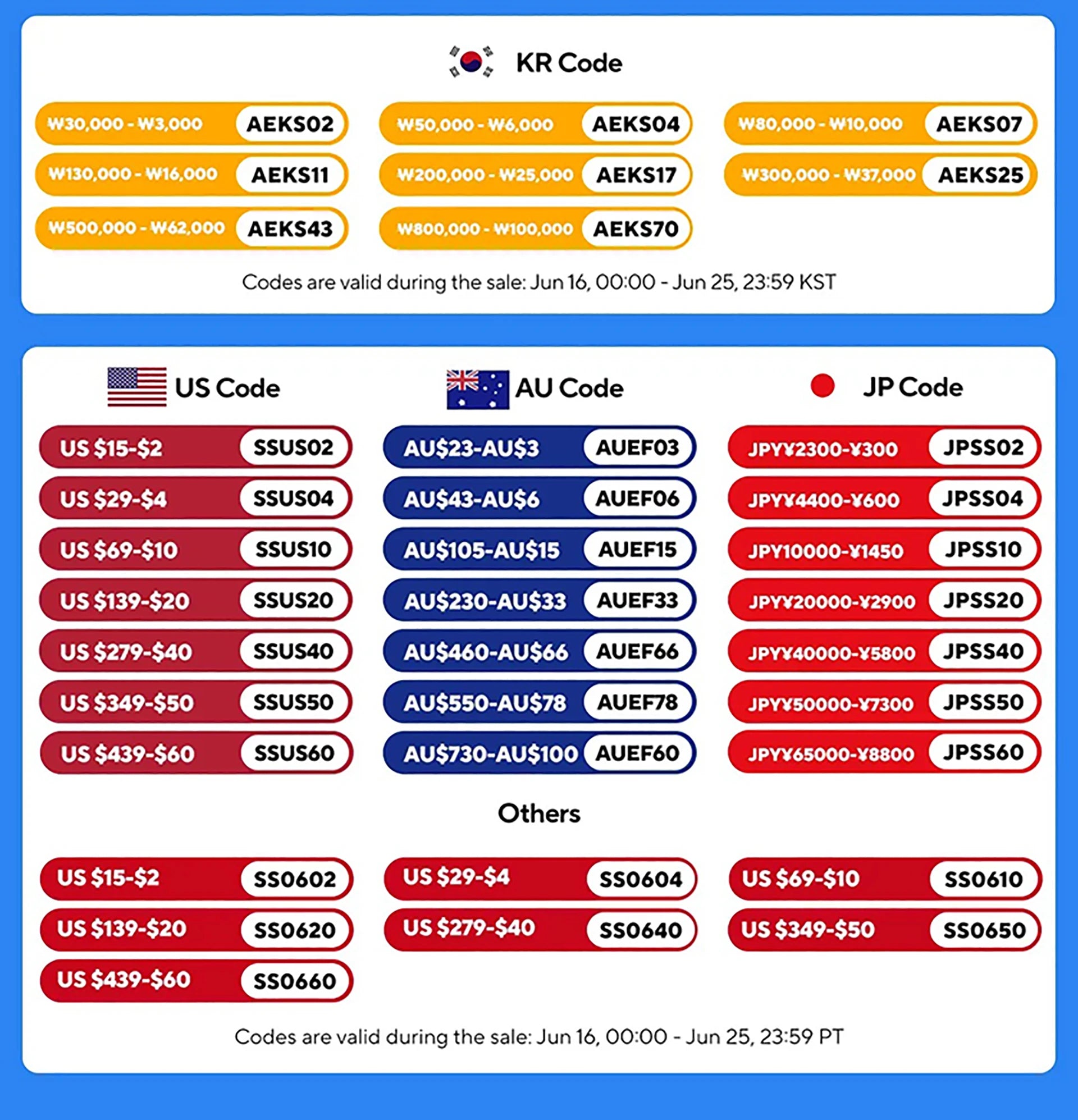 KR Code

₩30,000 - ₩3,000 AEKS02

₩50,000 - ₩6,000 AEKS04

₩80,000 - ₩10,000 AEKS07

₩130,000 - ₩16,000 AEKS11

₩200,000 - ₩25,000 AEKS17

₩300,000 - ₩37,000 AEKS25

₩500,000 - ₩62,000 AEKS43

₩800,000 - ₩100,000 AEKS70

Codes are valid during the sale: Jun 16, 00:00 - Jun 25, 23:59 KST

US Code

US $15-$2 SSUS02
US $29-$4 SSUS04
US $69-$10 SSUS10
US $139-$20 SSUS20
US $279-$40 SSUS40
US $349-$50 SSUS50
US $439-$60 SSUS60

AU Code

AU$23-AU$3 AUEF03
AU$43-AU$6 AUEF06
AU$105-AU$15 AUEF15
AU$230-AU$33 AUEF33
AU$460-AU$66 AUEF66
AU$550-AU$78 AUEF78
AU$730-AU$100 AUEF60

JP Code

JPY¥2300-¥300 JPSS02
JPY¥4400-¥600 JPSS04
JPY10000-¥1450 JPSS10
JPY¥20000-¥2900 JPSS20
JPY¥40000-¥5800 JPSS40
JPY¥50000-¥7300 JPSS50
JPY¥65000-¥8800 JPSS60

Others

US $15-$2 SS0602
US $29-$4 SS0604
US $69-$10 SS0610
US $139-$20 SS0620
US $279-$40 SS0640
US $349-$50 SS0650
US $439-$60 SS0660

Codes are valid during the sale: Jun 16, 00:00 - Jun 25, 23:59 PT